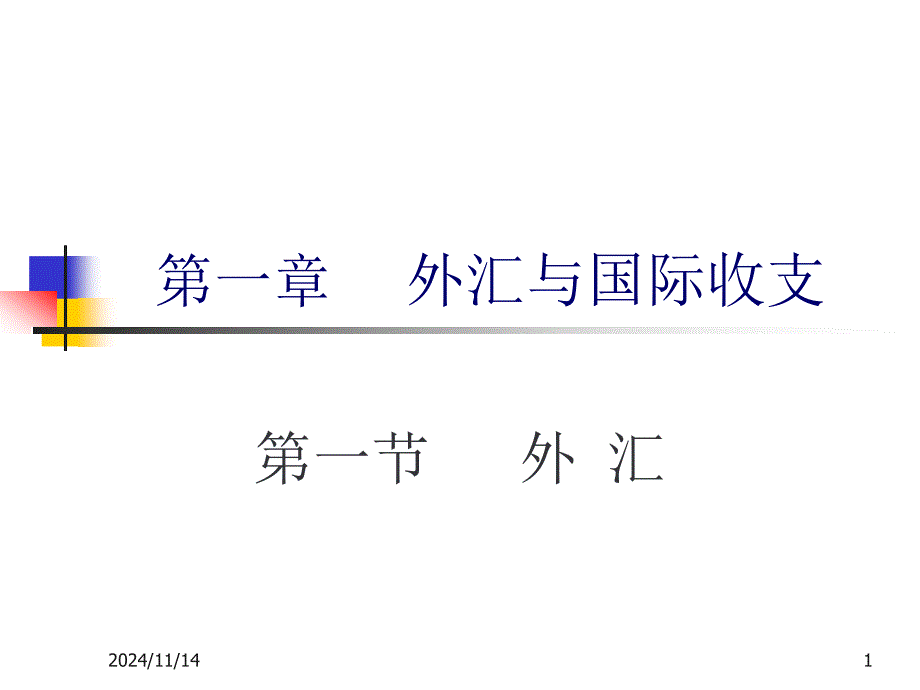 第一章　外汇与国际收支

第一节　外 汇

2024/11/14

1